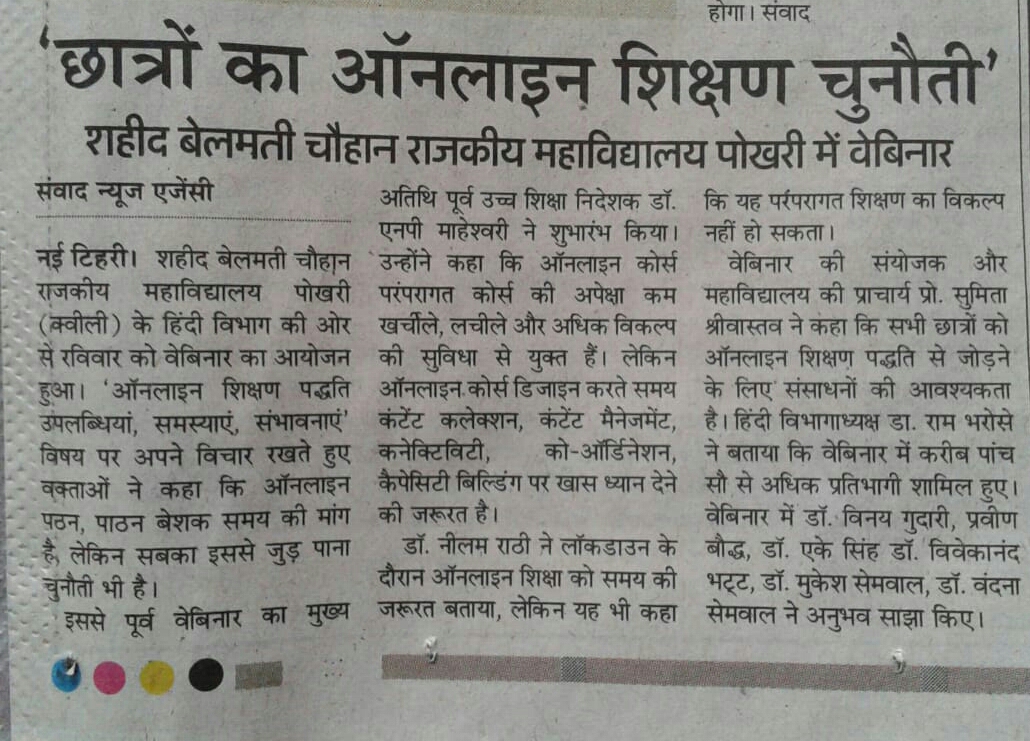 होगा। संवाद

'छात्रों का ऑनलाइन शिक्षण चुनौती'

शहीद बेलमती चौहान राजकीय महाविद्यालय पोखरी में वेबिनार

संवाद न्यूज एजेंसी

नई टिहरी। शहीद बेलमती चौहान राजकीय महाविद्यालय पोखरी (क्वीली) के हिंदी विभाग की ओर से रविवार को वेबिनार का आयोजन हुआ। 'ऑनलाइन शिक्षण पद्धति उपलब्धियां, समस्याएं, संभावनाएं' विषय पर अपने विचार रखते हुए वक्ताओं ने कहा कि ऑनलाइन पठन, पाठन बेशक समय की मांग है, लेकिन सबका इससे जुड़ पाना चुनौती भी है।

इससे पूर्व वेबिनार का मुख्य अतिथि पूर्व उच्च शिक्षा निदेशक डॉ. एनपी माहेश्वरी ने शुभारंभ किया। उन्होंने कहा कि ऑनलाइन कोर्स परंपरागत कोर्स की अपेक्षा कम खर्चीले, लचीले और अधिक विकल्प की सुविधा से युक्त हैं। लेकिन ऑनलाइन कोर्स डिजाइन करते समय कंटेंट कलेक्शन, कंटेंट मैनेजमेंट, कनेक्टिविटी, को-ऑर्डिनेशन, कैपेसिटी बिल्डिंग पर खास ध्यान देने की जरूरत है।

डॉ. नीलम राठी ने लॉकडाउन के दौरान ऑनलाइन शिक्षा को समय की जरूरत बताया, लेकिन यह भी कहा कि यह परंपरागत शिक्षण का विकल्प नहीं हो सकता।

वेबिनार की संयोजक और महाविद्यालय की प्राचार्य प्रो. सुमिता श्रीवास्तव ने कहा कि सभी छात्रों को ऑनलाइन शिक्षण पद्धति से जोड़ने के लिए संसाधनों की आवश्यकता है। हिंदी विभागाध्यक्ष डा. राम भरोसे ने बताया कि वेबिनार में करीब पांच सौ से अधिक प्रतिभागी शामिल हुए। वेबिनार में डॉ. विनय गुदारी, प्रवीण बौद्ध, डॉ. एके सिंह डॉ. विवेकानंद भट्ट, डॉ. मुकेश सेमवाल, डॉ. वंदना सेमवाल ने अनुभव साझा किए।